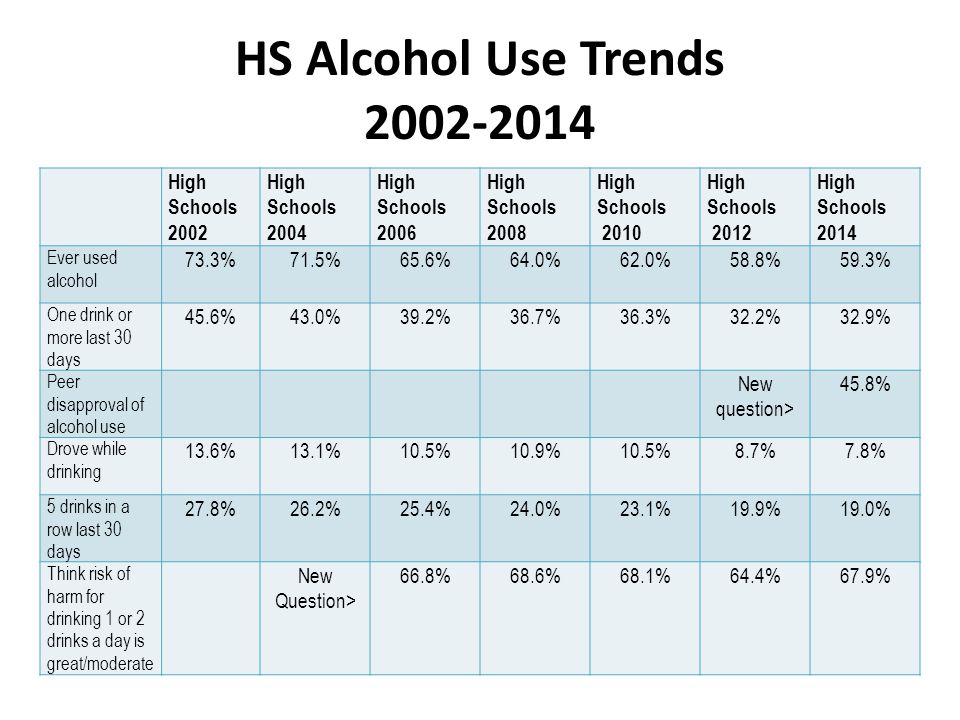 HS Alcohol Use Trends
2002-2014

| | High Schools 2002 | High Schools 2004 | High Schools 2006 | High Schools 2008 | High Schools 2010 | High Schools 2012 | High Schools 2014 |
|---|---|---|---|---|---|---|---|
| Ever used alcohol | 73.3% | 71.5% | 65.6% | 64.0% | 62.0% | 58.8% | 59.3% |
| One drink or more last 30 days | 45.6% | 43.0% | 39.2% | 36.7% | 36.3% | 32.2% | 32.9% |
| Peer disapproval of alcohol use | | | | | | New question> | 45.8% |
| Drove while drinking | 13.6% | 13.1% | 10.5% | 10.9% | 10.5% | 8.7% | 7.8% |
| 5 drinks in a row last 30 days | 27.8% | 26.2% | 25.4% | 24.0% | 23.1% | 19.9% | 19.0% |
| Think risk of harm for drinking 1 or 2 drinks a day is great/moderate | | New Question> | 66.8% | 68.6% | 68.1% | 64.4% | 67.9% |